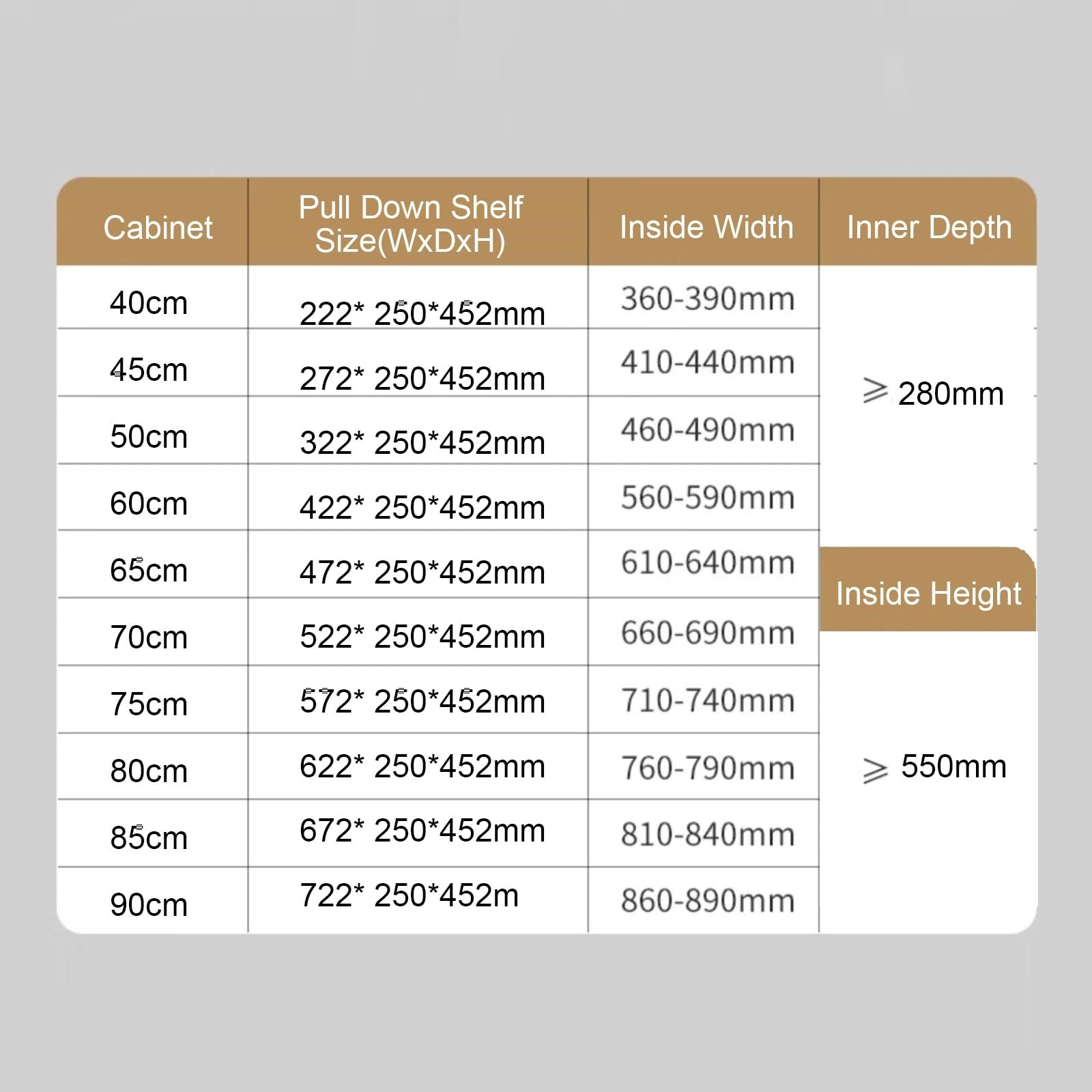 | Cabinet | Pull Down Shelf Size(WxDxH) | Inside Width | Inner Depth |
|---|---|---|---|
| 40cm | 222* 250*452mm | 360-390mm | $\geqslant$ 280mm |
| 45cm | 272* 250*452mm | 410-440mm | |
| 50cm | 322* 250*452mm | 460-490mm | |
| 60cm | 422* 250*452mm | 560-590mm | |
| 65cm | 472* 250*452mm | 610-640mm | Inside Height |
| 70cm | 522* 250*452mm | 660-690mm | $\geqslant$ 550mm |
| 75cm | 572* 250*452mm | 710-740mm | |
| 80cm | 622* 250*452mm | 760-790mm | |
| 85cm | 672* 250*452mm | 810-840mm | |
| 90cm | 722* 250*452m | 860-890mm | |